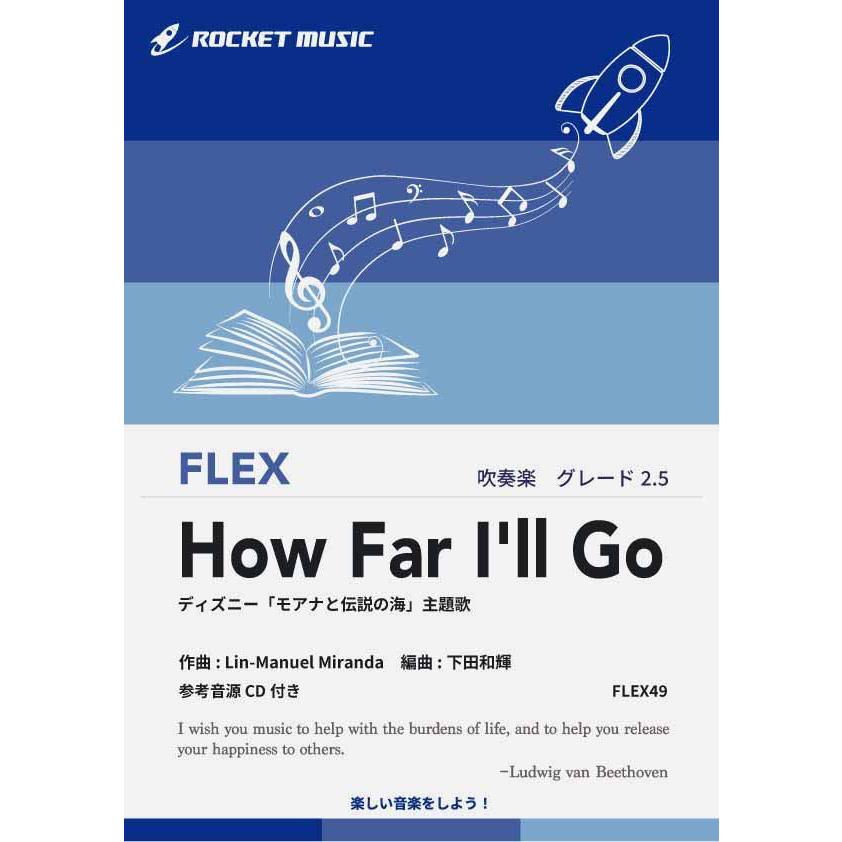 ROCKET MUSIC

FLEX

吹奏楽　グレード 2.5

How Far I'll Go

ディズニー「モアナと伝説の海」主題歌

作曲 : Lin-Manuel Miranda　編曲 : 下田和輝

参考音源 CD 付き

FLEX49

I wish you music to help with the burdens of life, and to help you release your happiness to others.

−Ludwig van Beethoven

楽しい音楽をしよう！